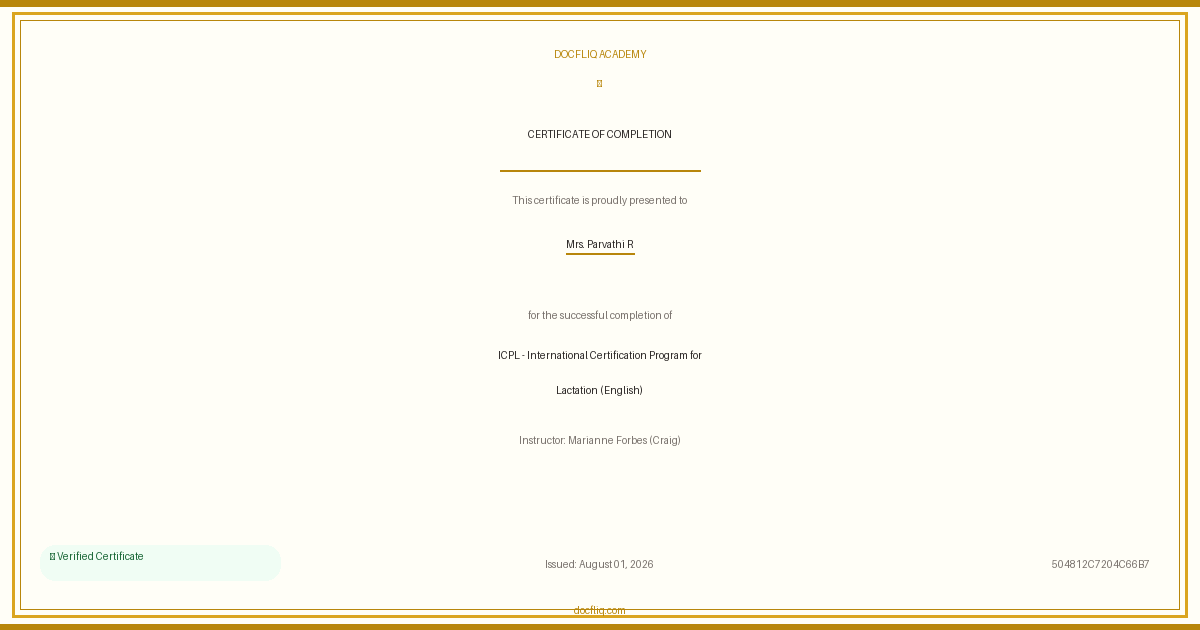 DOCFLIQ ACADEMY

CERTIFICATE OF COMPLETION

This certificate is proudly presented to

Mrs. Parvathi R

for the successful completion of

ICPL - International Certification Program for Lactation (English)

Instructor: Marianne Forbes (Craig)

Verified Certificate

Issued: August 01, 2026

504812C7204C66B7

docfliq.com